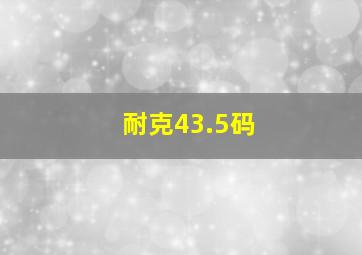 耐克43.5码